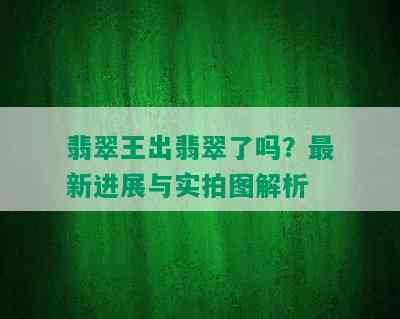 翡翠王出翡翠了吗？最新进展与实拍图解析